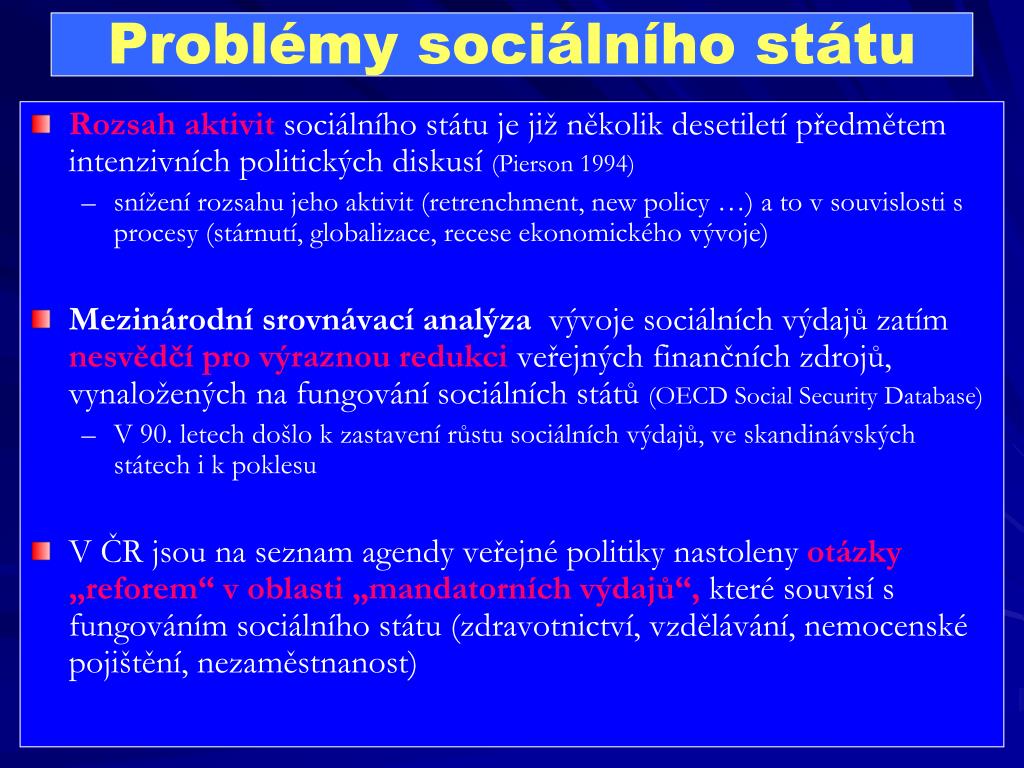 Problémy sociálního státu

Rozsah aktivit sociálního státu je již několik desetiletí předmětem intenzivních politických diskusí (Pierson 1994)

– snížení rozsahu jeho aktivit (retrenchment, new policy …) a to v souvislosti s procesy (stárnutí, globalizace, recese ekonomického vývoje)

Mezinárodní srovnávací analýza vývoje sociálních výdajů zatím nesvědčí pro výraznou redukci veřejných finančních zdrojů, vynaložených na fungování sociálních států (OECD Social Security Database)

– V 90. letech došlo k zastavení růstu sociálních výdajů, ve skandinávských státech i k poklesu

V ČR jsou na seznam agendy veřejné politiky nastoleny otázky „reforem“ v oblasti „mandatorních výdajů“, které souvisí s fungováním sociálního státu (zdravotnictví, vzdělávání, nemocenské pojištění, nezaměstnanost)